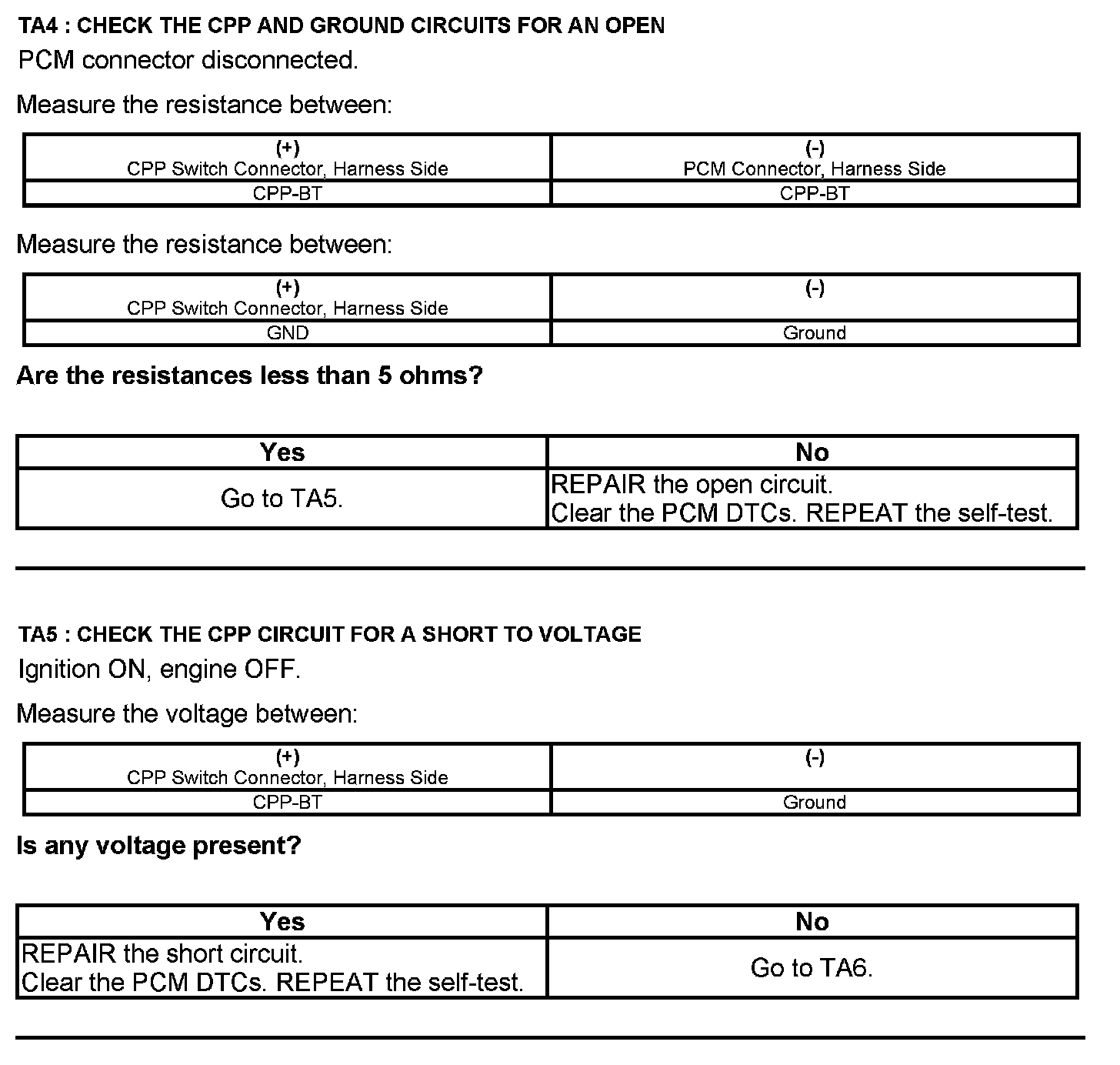 TA4 : CHECK THE CPP AND GROUND CIRCUITS FOR AN OPEN

PCM connector disconnected.

Measure the resistance between:

| (+) CPP Switch Connector, Harness Side | (-) PCM Connector, Harness Side |
|---|---|
| CPP-BT | CPP-BT |

Measure the resistance between:

| (+) CPP Switch Connector, Harness Side | (-) |
|---|---|
| GND | Ground |

Are the resistances less than 5 ohms?

| Yes | No |
|---|---|
| Go to TA5. | REPAIR the open circuit. Clear the PCM DTCs. REPEAT the self-test. |

TA5 : CHECK THE CPP CIRCUIT FOR A SHORT TO VOLTAGE

Ignition ON, engine OFF.

Measure the voltage between:

| (+) CPP Switch Connector, Harness Side | (-) |
|---|---|
| CPP-BT | Ground |

Is any voltage present?

| Yes | No |
|---|---|
| REPAIR the short circuit. Clear the PCM DTCs. REPEAT the self-test. | Go to TA6. |